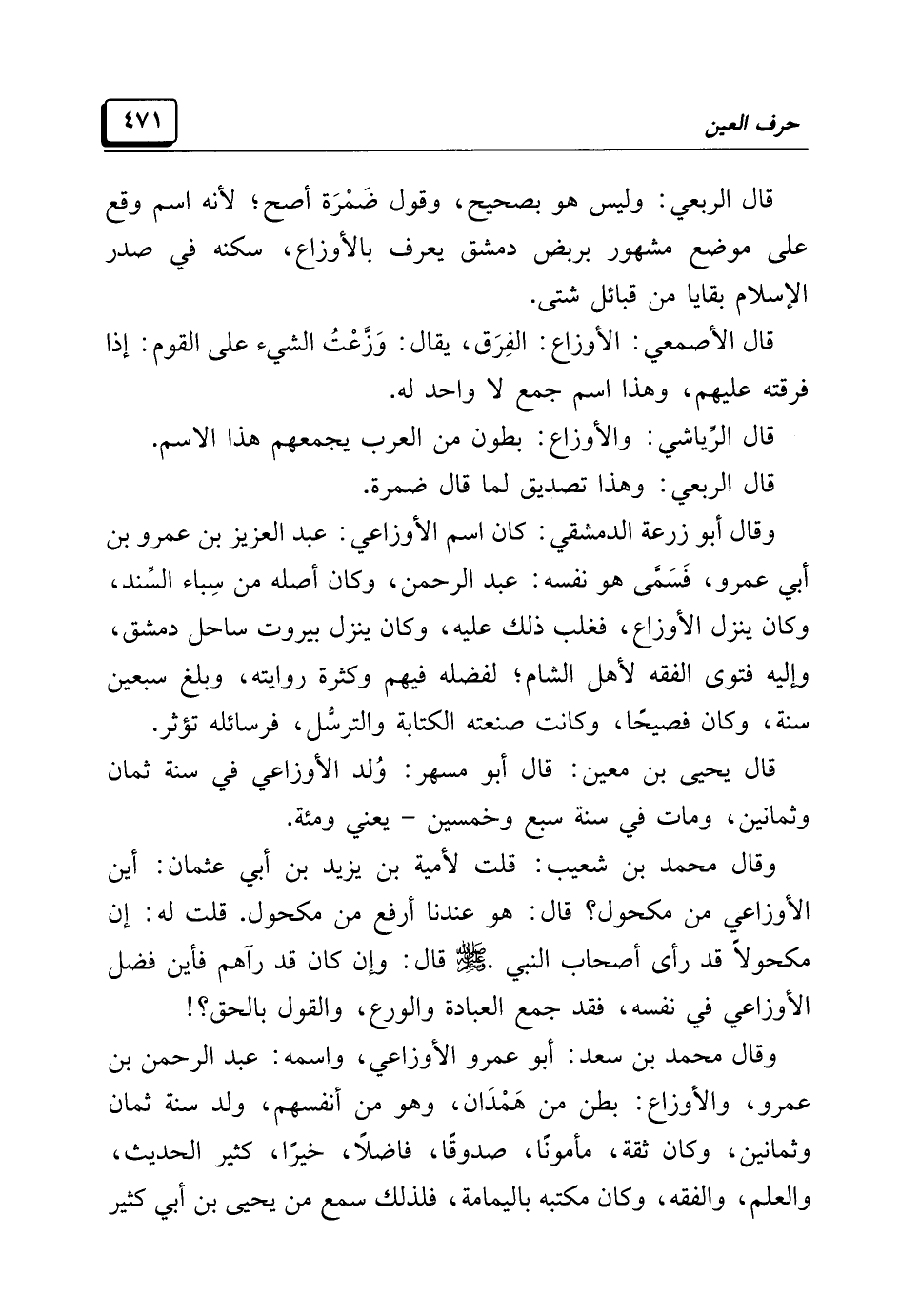 حرف العين

٤٧١

قال الربعي: وليس هو بصحيح، وقول ضَمْرَة أصح؛ لأنه اسم وقع على موضع مشهور بربض دمشق يعرف بالأوزاع، سكنه في صدر الإسلام بقايا من قبائل شتى.

قال الأصمعي: الأوزاع: الفِرَق، يقال: وَزَّعْتُ الشيء على القوم: إذا فرقته عليهم، وهذا اسم جمع لا واحد له.

قال الرِّياشي: والأوزاع: بطون من العرب يجمعهم هذا الاسم.

قال الربعي: وهذا تصديق لما قال ضمرة.

وقال أبو زرعة الدمشقي: كان اسم الأوزاعي: عبد العزيز بن عمرو بن أبي عمرو، فَسَمَّى هو نفسه: عبد الرحمن، وكان أصله من سِباء السِّند، وكان ينزل الأوزاع، فغلب ذلك عليه، وكان ينزل بيروت ساحل دمشق، وإليه فتوى الفقه لأهل الشام؛ لفضله فيهم وكثرة روايته، وبلغ سبعين سنة، وكان فصيحًا، وكانت صنعته الكتابة والترسُّل، فرسائله تؤثر.

قال يحيى بن معين: قال أبو مسهر: وُلد الأوزاعي في سنة ثمان وثمانين، ومات في سنة سبع وخمسين - يعني ومئة.

وقال محمد بن شعيب: قلت لأمية بن يزيد بن أبي عثمان: أين الأوزاعي من مكحول؟ قال: هو عندنا أرفع من مكحول. قلت له: إن مكحولاً قد رأى أصحاب النبي ﷺ. قال: وإن كان قد رآهم فأين فضل الأوزاعي في نفسه، فقد جمع العبادة والورع، والقول بالحق؟!

وقال محمد بن سعد: أبو عمرو الأوزاعي، واسمه: عبد الرحمن بن عمرو، والأوزاع: بطن من هَمْدَان، وهو من أنفسهم، ولد سنة ثمان وثمانين، وكان ثقة، مأمونًا، صدوقًا، فاضلاً، خيرًا، كثير الحديث، والعلم، والفقه، وكان مكتبه باليمامة، فلذلك سمع من يحيى بن أبي كثير